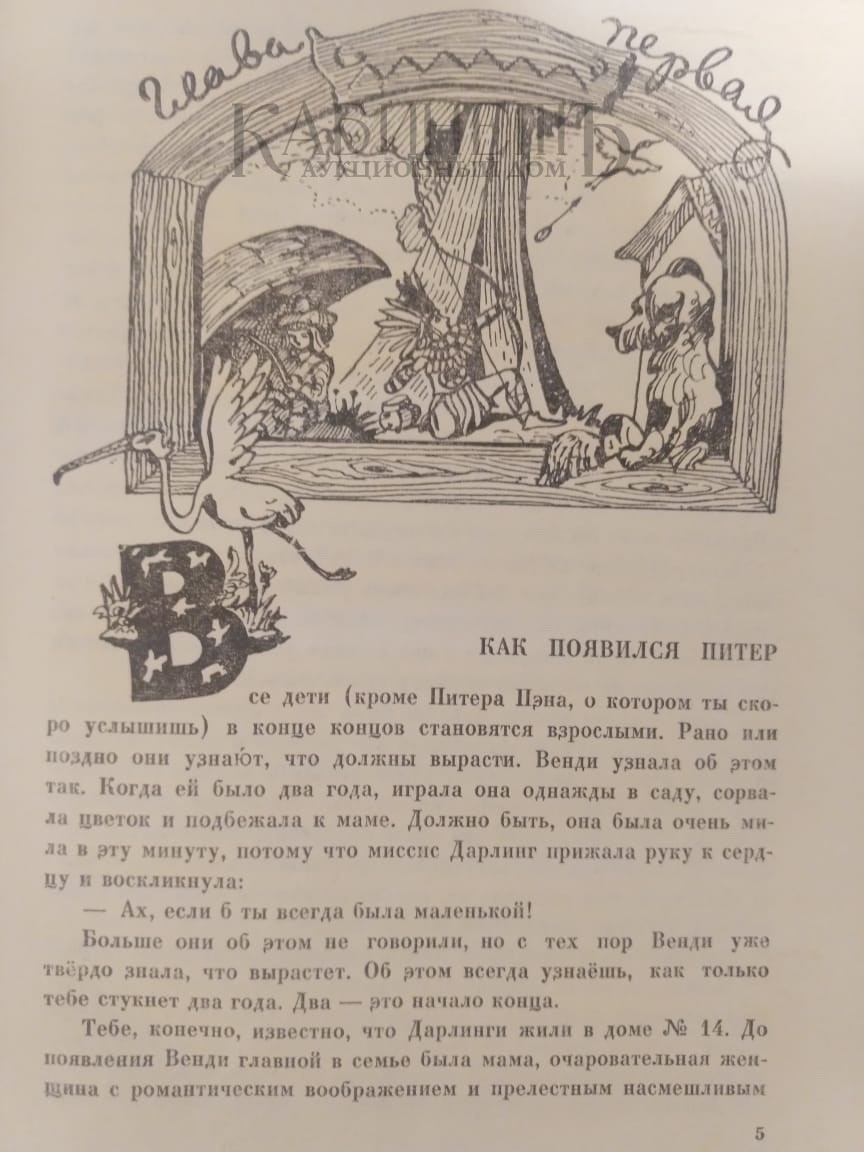 Глава первая

КАБИНЕТЪ
АУКЦИОННЫЙ ДОМ

КАК ПОЯВИЛСЯ ПИТЕР

Все дети (кроме Питера Пэна, о котором ты скоро услышишь) в конце концов становятся взрослыми. Рано или поздно они узнают, что должны вырасти. Венди узнала об этом так. Когда ей было два года, играла она однажды в саду, сорвала цветок и подбежала к маме. Должно быть, она была очень мила в эту минуту, потому что миссис Дарлинг прижала руку к сердцу и воскликнула:

— Ах, если б ты всегда была маленькой!

Больше они об этом не говорили, но с тех пор Венди уже твёрдо знала, что вырастет. Об этом всегда узнаёшь, как только тебе стукнет два года. Два — это начало конца.

Тебе, конечно, известно, что Дарлинги жили в доме № 14. До появления Венди главной в семье была мама, очаровательная женщина с романтическим воображением и прелестным насмешливым

5